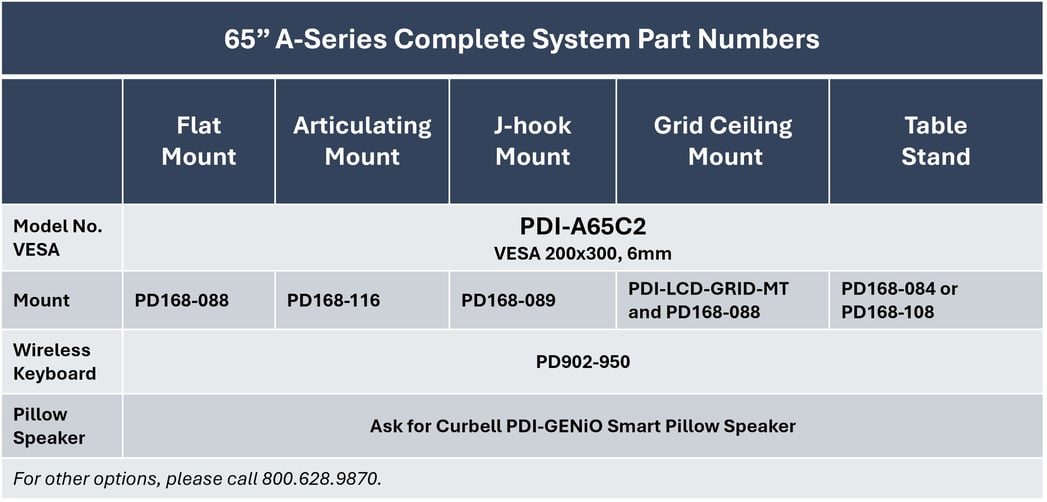 65” A-Series Complete System Part Numbers

| | Flat Mount | Articulating Mount | J-hook Mount | Grid Ceiling Mount | Table Stand |
|---|---|---|---|---|---|
| Model No. VESA | PDI-A65C2 VESA 200x300, 6mm | | | | |
| Mount | PD168-088 | PD168-116 | PD168-089 | PDI-LCD-GRID-MT and PD168-088 | PD168-084 or PD168-108 |
| Wireless Keyboard | PD902-950 | | | | |
| Pillow Speaker | Ask for Curbell PDI-GENiO Smart Pillow Speaker | | | | |

For other options, please call 800.628.9870.